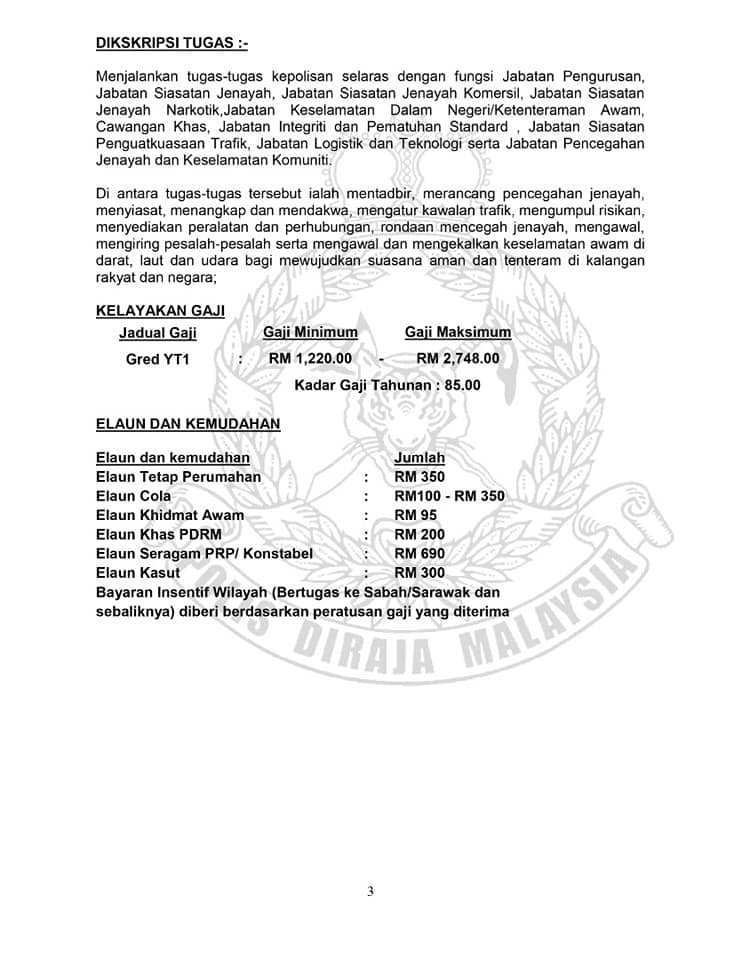 DIKSKRIPSI TUGAS :-

Menjalankan tugas-tugas kepolisan selaras dengan fungsi Jabatan Pengurusan, Jabatan Siasatan Jenayah, Jabatan Siasatan Jenayah Komersil, Jabatan Siasatan Jenayah Narkotik,Jabatan Keselamatan Dalam Negeri/Ketenteraman Awam, Cawangan Khas, Jabatan Integriti dan Pematuhan Standard , Jabatan Siasatan Penguatkuasaan Trafik, Jabatan Logistik dan Teknologi serta Jabatan Pencegahan Jenayah dan Keselamatan Komuniti.

Di antara tugas-tugas tersebut ialah mentadbir, merancang pencegahan jenayah, menyiasat, menangkap dan mendakwa, mengatur kawalan trafik, mengumpul risikan, menyediakan peralatan dan perhubungan, rondaan mencegah jenayah, mengawal, mengiring pesalah-pesalah serta mengawal dan mengekalkan keselamatan awam di darat, laut dan udara bagi mewujudkan suasana aman dan tenteram di kalangan rakyat dan negara;

KELAYAKAN GAJI

| Jadual Gaji | | Gaji Minimum | | Gaji Maksimum |
|---|---|---|---|---|
| Gred YT1 | : | RM 1,220.00 | - | RM 2,748.00 |

Kadar Gaji Tahunan : 85.00

ELAUN DAN KEMUDAHAN

| Elaun dan kemudahan | | Jumlah |
|---|---|---|
| Elaun Tetap Perumahan | : | RM 350 |
| Elaun Cola | : | RM100 - RM 350 |
| Elaun Khidmat Awam | : | RM 95 |
| Elaun Khas PDRM | : | RM 200 |
| Elaun Seragam PRP/ Konstabel | : | RM 690 |
| Elaun Kasut | : | RM 300 |

Bayaran Insentif Wilayah (Bertugas ke Sabah/Sarawak dan sebaliknya) diberi berdasarkan peratusan gaji yang diterima

DIRAJA MALAYSIA

3